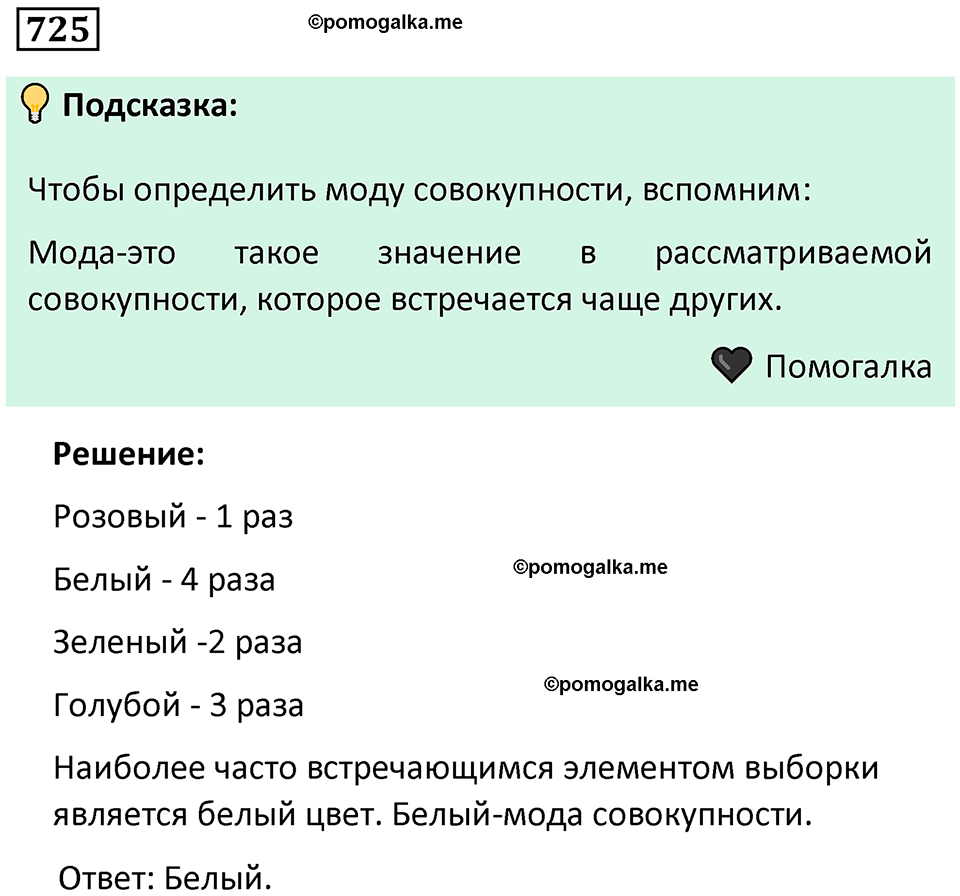 725

©pomogalka.me

Подсказка:

Чтобы определить моду совокупности, вспомним:

Мода-это такое значение в рассматриваемой совокупности, которое встречается чаще других.

Помогалка

Решение:

Розовый - 1 раз

Белый - 4 раза

©pomogalka.me

Зеленый -2 раза

©pomogalka.me

Голубой - 3 раза

Наиболее часто встречающимся элементом выборки является белый цвет. Белый-мода совокупности.

Ответ: Белый.